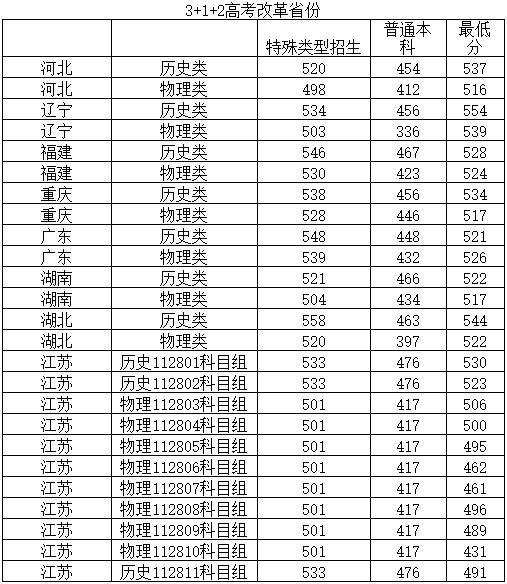 3+1+2高考改革省份

|  |  | 特殊类型招生 | 普通本科 | 最低分 |
|---|---|---|---|---|
| 河北 | 历史类 | 520 | 454 | 537 |
| 河北 | 物理类 | 498 | 412 | 516 |
| 辽宁 | 历史类 | 534 | 456 | 554 |
| 辽宁 | 物理类 | 503 | 336 | 539 |
| 福建 | 历史类 | 546 | 467 | 528 |
| 福建 | 物理类 | 530 | 423 | 524 |
| 重庆 | 历史类 | 538 | 456 | 534 |
| 重庆 | 物理类 | 528 | 446 | 517 |
| 广东 | 历史类 | 548 | 448 | 521 |
| 广东 | 物理类 | 539 | 432 | 526 |
| 湖南 | 历史类 | 521 | 466 | 522 |
| 湖南 | 物理类 | 504 | 434 | 517 |
| 湖北 | 历史类 | 558 | 463 | 544 |
| 湖北 | 物理类 | 520 | 397 | 522 |
| 江苏 | 历史112801科目组 | 533 | 476 | 530 |
| 江苏 | 历史112802科目组 | 533 | 476 | 523 |
| 江苏 | 物理112803科目组 | 501 | 417 | 506 |
| 江苏 | 物理112804科目组 | 501 | 417 | 500 |
| 江苏 | 物理112805科目组 | 501 | 417 | 495 |
| 江苏 | 物理112806科目组 | 501 | 417 | 462 |
| 江苏 | 物理112807科目组 | 501 | 417 | 461 |
| 江苏 | 物理112808科目组 | 501 | 417 | 496 |
| 江苏 | 物理112809科目组 | 501 | 417 | 489 |
| 江苏 | 物理112810科目组 | 501 | 417 | 431 |
| 江苏 | 历史112811科目组 | 533 | 476 | 491 |